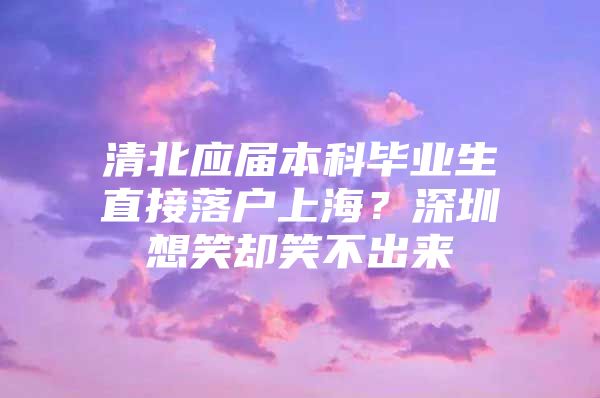 清北应届本科毕业生直接落户上海？深圳想笑却笑不出来